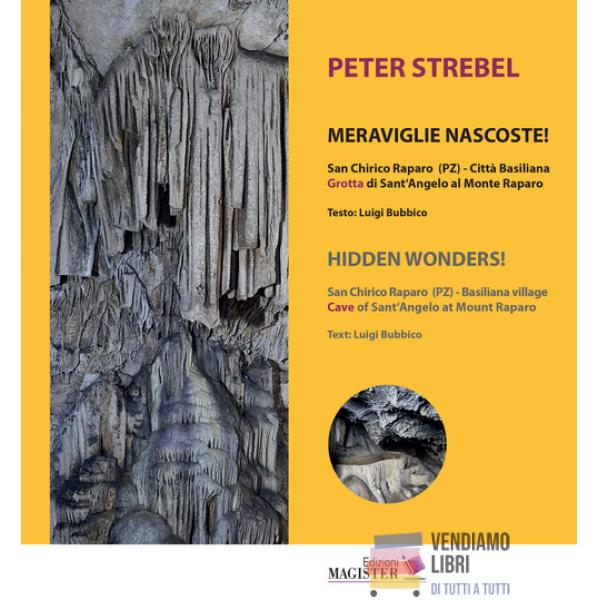 PETER STREBEL

MERAVIGLIE NASCOSTE!

San Chirico Raparo (PZ) - Città Basiliana
Grotta di Sant'Angelo al Monte Raparo

Testo: Luigi Bubbico

HIDDEN WONDERS!

San Chirico Raparo (PZ) - Basiliana village
Cave of Sant'Angelo at Mount Raparo

Text: Luigi Bubbico

Edizioni
MAGISTER

VENDIAMO
LIBRI
DI TUTTI A TUTTI